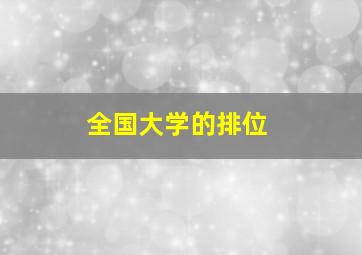 全国大学的排位